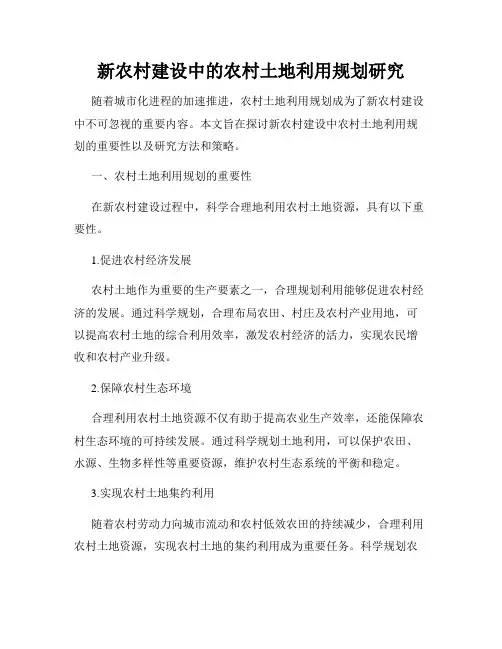 新农村建设中的农村土地利用规划研究

随着城市化进程的加速推进，农村土地利用规划成为了新农村建设中不可忽视的重要内容。本文旨在探讨新农村建设中农村土地利用规划的重要性以及研究方法和策略。

一、农村土地利用规划的重要性

在新农村建设过程中，科学合理地利用农村土地资源，具有以下重要性。

1.促进农村经济发展

农村土地作为重要的生产要素之一，合理规划利用能够促进农村经济的发展。通过科学规划，合理布局农田、村庄及农村产业用地，可以提高农村土地的综合利用效率，激发农村经济的活力，实现农民增收和农村产业升级。

2.保障农村生态环境

合理利用农村土地资源不仅有助于提高农业生产效率，还能保障农村生态环境的可持续发展。通过科学规划土地利用，可以保护农田、水源、生物多样性等重要资源，维护农村生态系统的平衡和稳定。

3.实现农村土地集约利用

随着农村劳动力向城市流动和农村低效农田的持续减少，合理利用农村土地资源，实现农村土地的集约利用成为重要任务。科学规划农